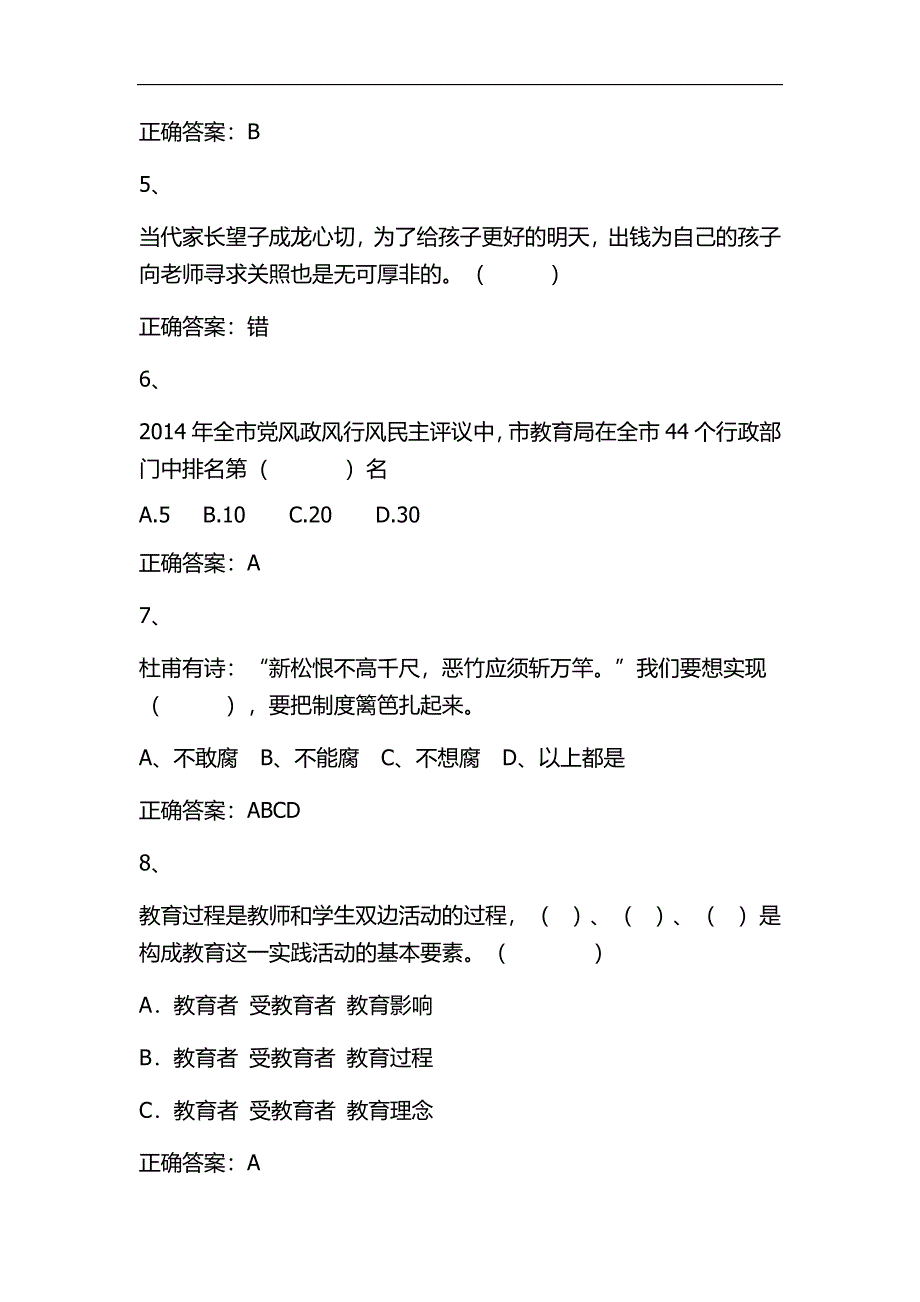 正确答案：B

5、

当代家长望子成龙心切，为了给孩子更好的明天，出钱为自己的孩子向老师寻求关照也是无可厚非的。（　　）

正确答案：错

6、

2014 年全市党风政风行风民主评议中，市教育局在全市 44 个行政部门中排名第（　　）名

A.5　B.10　C.20　D.30

正确答案：A

7、

杜甫有诗：“新松恨不高千尺，恶竹应须斩万竿。”我们要想实现（　　），要把制度篱笆扎起来。

A、不敢腐　B、不能腐　C、不想腐　D、以上都是

正确答案：ABCD

8、

教育过程是教师和学生双边活动的过程，（ ）、（ ）、（ ）是构成教育这一实践活动的基本要素。（　　）

A．教育者 受教育者 教育影响

B．教育者 受教育者 教育过程

C．教育者 受教育者 教育理念

正确答案：A